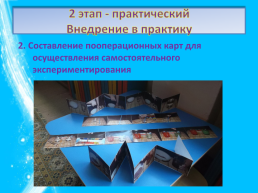 2 этап - практический
Внедрение в практику

2. Составление пооперационных карт для осуществления самостоятельного экспериментирования